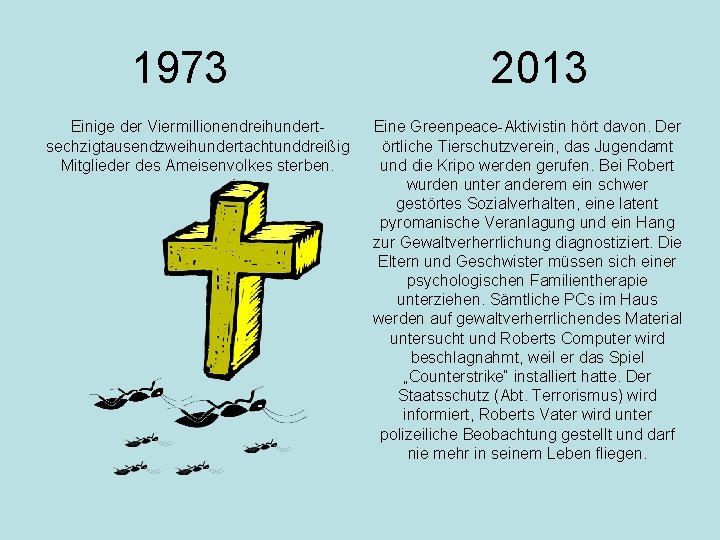 1973

Einige der Viermillionendreihundertsechzigtausendzweihundertachtunddreißig Mitglieder des Ameisenvolkes sterben.

2013

Eine Greenpeace-Aktivistin hört davon. Der örtliche Tierschutzverein, das Jugendamt und die Kripo werden gerufen. Bei Robert wurden unter anderem ein schwer gestörtes Sozialverhalten, eine latent pyromanische Veranlagung und ein Hang zur Gewaltverherrlichung diagnostiziert. Die Eltern und Geschwister müssen sich einer psychologischen Familientherapie unterziehen. Sämtliche PCs im Haus werden auf gewaltverherrlichendes Material untersucht und Roberts Computer wird beschlagnahmt, weil er das Spiel „Counterstrike" installiert hatte. Der Staatsschutz (Abt. Terrorismus) wird informiert, Roberts Vater wird unter polizeiliche Beobachtung gestellt und darf nie mehr in seinem Leben fliegen.